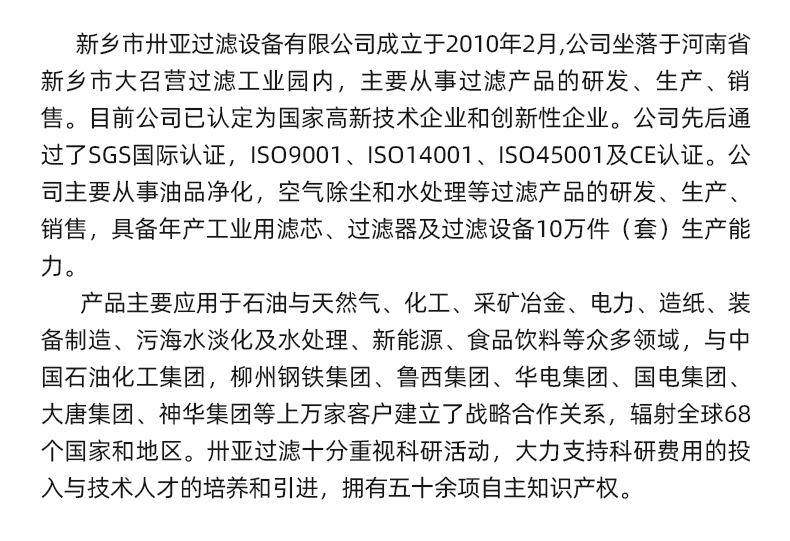 新乡市卅亚过滤设备有限公司成立于2010年2月,公司坐落于河南省新乡市大召营过滤工业园内，主要从事过滤产品的研发、生产、销售。目前公司已认定为国家高新技术企业和创新性企业。公司先后通过了SGS国际认证，ISO9001、ISO14001、ISO45001及CE认证。公司主要从事油品净化，空气除尘和水处理等过滤产品的研发、生产、销售，具备年产工业用滤芯、过滤器及过滤设备10万件（套）生产能力。

产品主要应用于石油与天然气、化工、采矿冶金、电力、造纸、装备制造、污海水淡化及水处理、新能源、食品饮料等众多领域，与中国石油化工集团，柳州钢铁集团、鲁西集团、华电集团、国电集团、大唐集团、神华集团等上万家客户建立了战略合作关系，辐射全球68个国家和地区。卅亚过滤十分重视科研活动，大力支持科研费用的投入与技术人才的培养和引进，拥有五十余项自主知识产权。